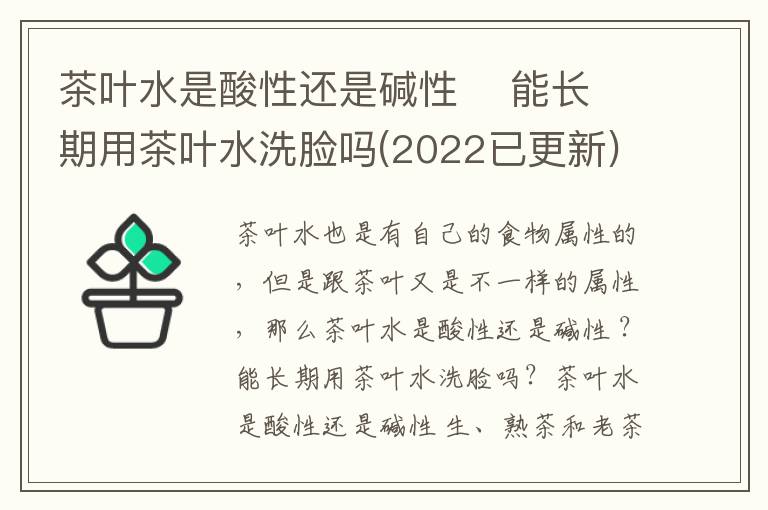 茶叶水是酸性还是碱性　能长期用茶叶水洗脸吗(2022已更新)

茶叶水也是有自己的食物属性的，但是跟茶叶又是不一样的属性，那么茶叶水是酸性还是碱性？能长期用茶叶水洗脸吗？茶叶水是酸性还是碱性 生、熟茶和老茶